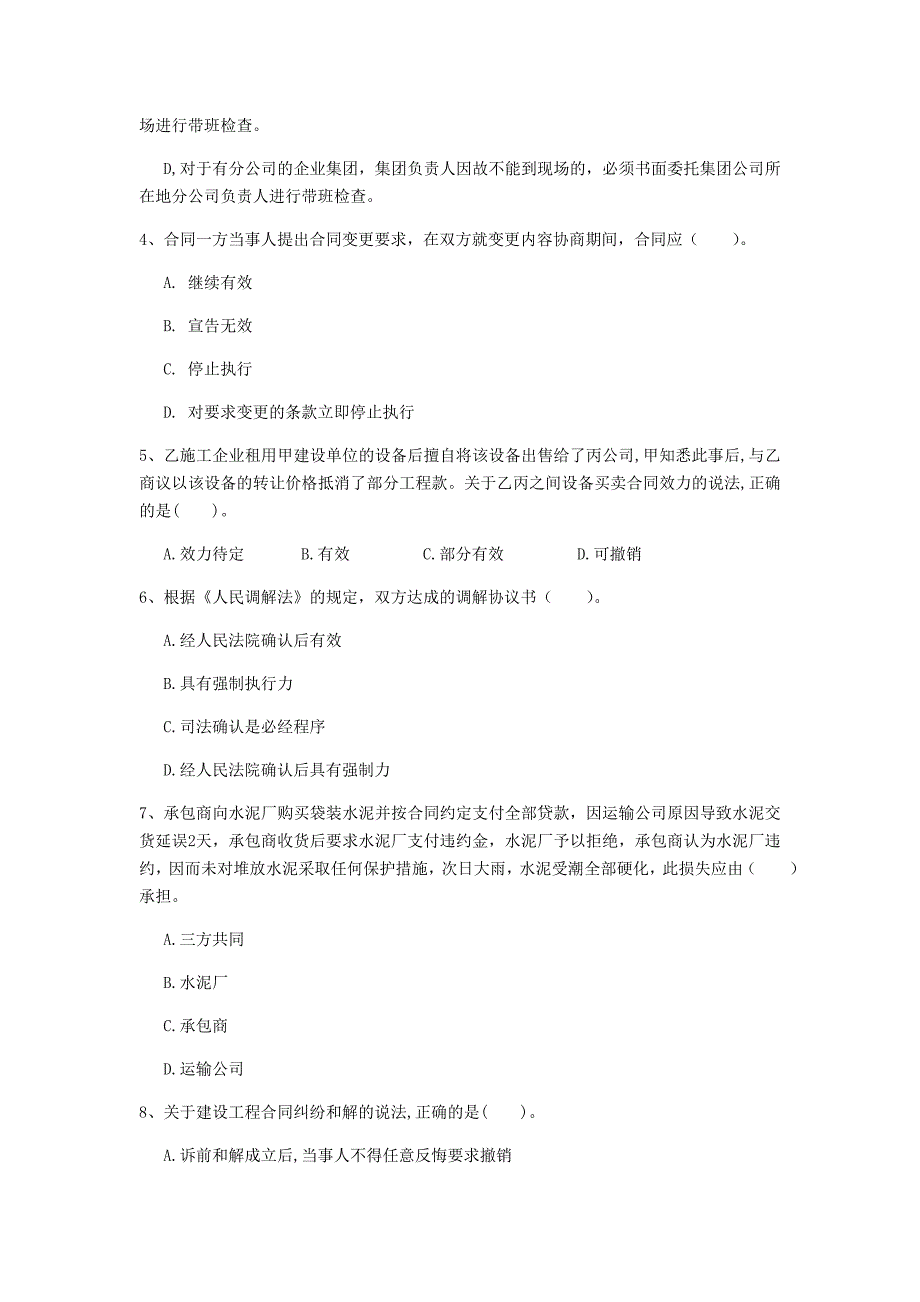 场进行带班检查。

D,对于有分公司的企业集团，集团负责人因故不能到现场的，必须书面委托集团公司所在地分公司负责人进行带班检查。

4、合同一方当事人提出合同变更要求，在双方就变更内容协商期间，合同应（　　）。

A. 继续有效

B. 宣告无效

C. 停止执行

D. 对要求变更的条款立即停止执行

5、乙施工企业租用甲建设单位的设备后擅自将该设备出售给了丙公司,甲知悉此事后,与乙商议以该设备的转让价格抵消了部分工程款。关于乙丙之间设备买卖合同效力的说法,正确的是(　　)。

A.效力待定　　B.有效　　C.部分有效　　D.可撤销

6、根据《人民调解法》的规定，双方达成的调解协议书（　　）。

A.经人民法院确认后有效

B.具有强制执行力

C.司法确认是必经程序

D.经人民法院确认后具有强制力

7、承包商向水泥厂购买袋装水泥并按合同约定支付全部贷款，因运输公司原因导致水泥交货延误2天，承包商收货后要求水泥厂支付违约金，水泥厂予以拒绝，承包商认为水泥厂违约，因而未对堆放水泥采取任何保护措施，次日大雨，水泥受潮全部硬化，此损失应由（　　）承担。

A.三方共同

B.水泥厂

C.承包商

D.运输公司

8、关于建设工程合同纠纷和解的说法,正确的是(　　)。

A.诉前和解成立后,当事人不得任意反悔要求撤销